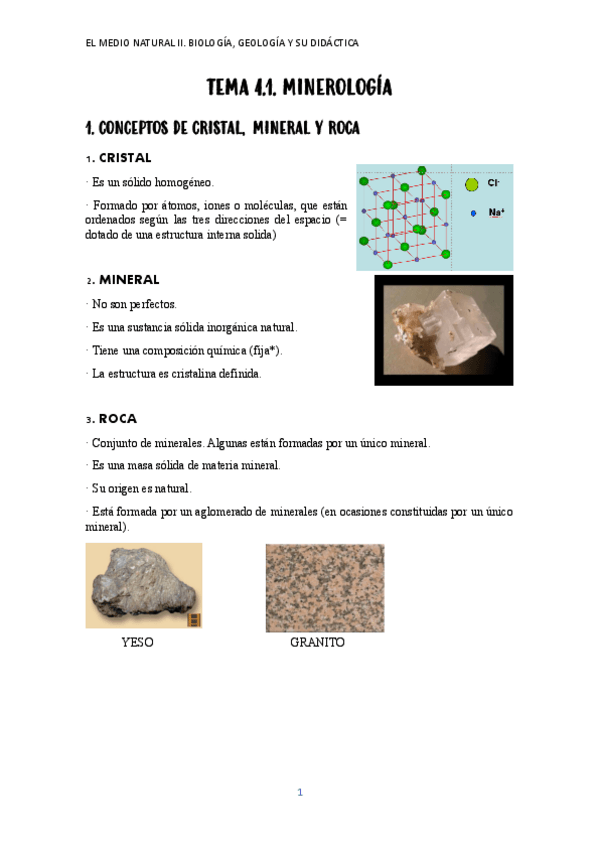 EL MEDIO NATURAL II. BIOLOGÍA, GEOLOGÍA Y SU DIDÁCTICA

TEMA 4.1. MINEROLOGÍA

1. CONCEPTOS DE CRISTAL, MINERAL Y ROCA

1. CRISTAL

· Es un sólido homogéneo.

· Formado por átomos, iones o moléculas, que están ordenados según las tres direcciones del espacio (= dotado de una estructura interna solida)

$Cl^-$

$Na^+$

2. MINERAL

· No son perfectos.

· Es una sustancia sólida inorgánica natural.

· Tiene una composición química (fija*).

· La estructura es cristalina definida.

3. ROCA

· Conjunto de minerales. Algunas están formadas por un único mineral.

· Es una masa sólida de materia mineral.

· Su origen es natural.

· Está formada por un aglomerado de minerales (en ocasiones constituidas por un único mineral).

YESO

GRANITO

1